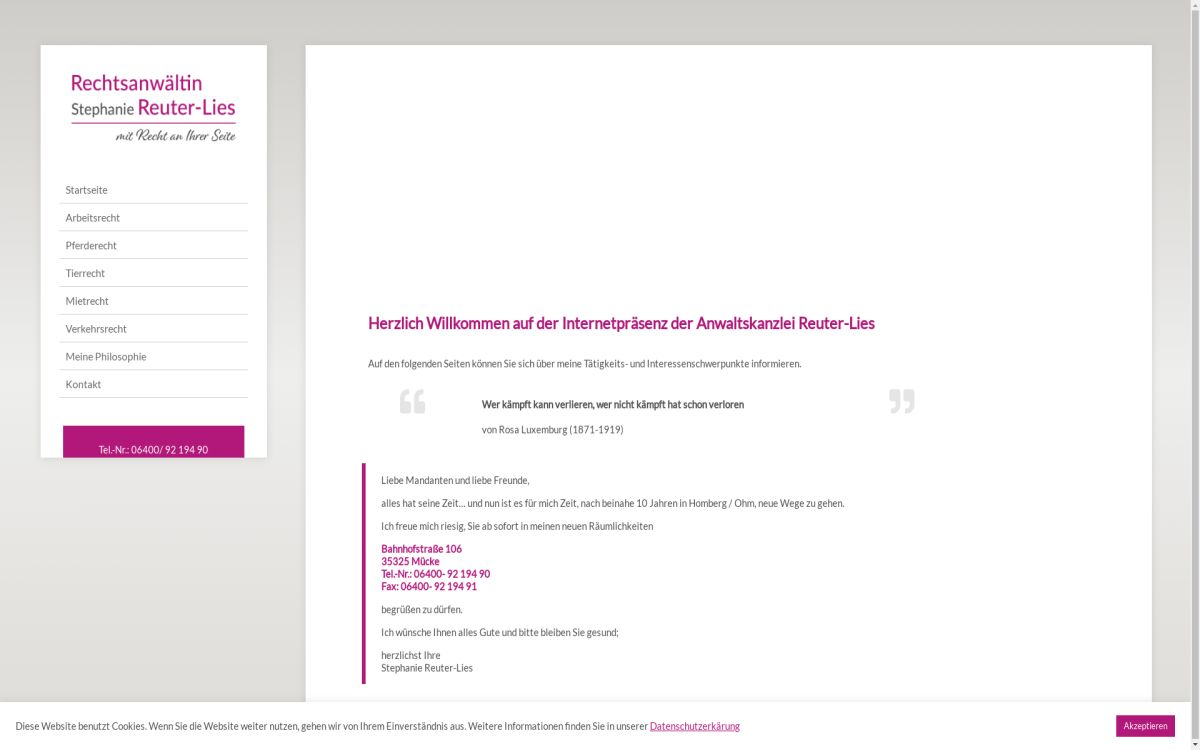 Rechtsanwältin
Stephanie Reuter-Lies
mit Recht an Ihrer Seite

Startseite
Arbeitsrecht
Pferderecht
Tierrecht
Mietrecht
Verkehrsrecht
Meine Philosophie
Kontakt

Tel.-Nr.: 06400/ 92 194 90

Herzlich Willkommen auf der Internetpräsenz der Anwaltskanzlei Reuter-Lies

Auf den folgenden Seiten können Sie sich über meine Tätigkeits- und Interessenschwerpunkte informieren.

Wer kämpft kann verlieren, wer nicht kämpft hat schon verloren

von Rosa Luxemburg (1871-1919)

Liebe Mandanten und liebe Freunde,

alles hat seine Zeit… und nun ist es für mich Zeit, nach beinahe 10 Jahren in Homberg / Ohm, neue Wege zu gehen.

Ich freue mich riesig, Sie ab sofort in meinen neuen Räumlichkeiten

Bahnhofstraße 106
35325 Mücke
Tel.-Nr.: 06400- 92 194 90
Fax: 06400- 92 194 91

begrüßen zu dürfen.

Ich wünsche Ihnen alles Gute und bitte bleiben Sie gesund;

herzlichst Ihre
Stephanie Reuter-Lies

Diese Website benutzt Cookies. Wenn Sie die Website weiter nutzen, gehen wir von Ihrem Einverständnis aus. Weitere Informationen finden Sie in unserer Datenschutzerkärung

Akzeptieren